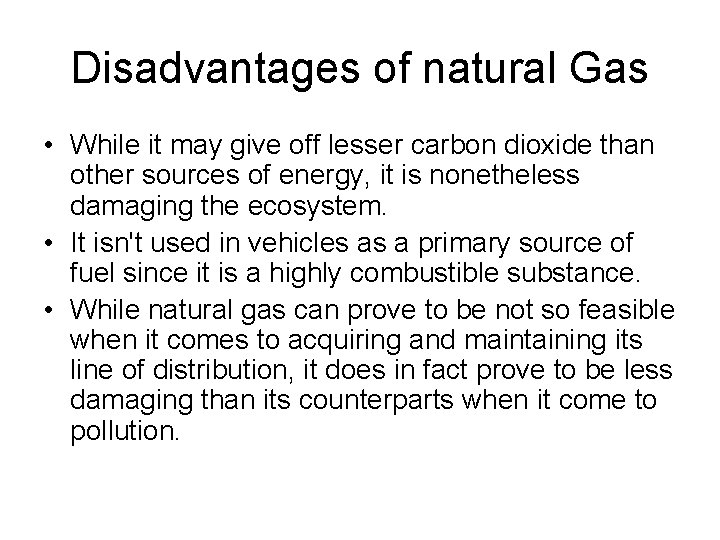 Disadvantages of natural Gas

• While it may give off lesser carbon dioxide than other sources of energy, it is nonetheless damaging the ecosystem.
• It isn't used in vehicles as a primary source of fuel since it is a highly combustible substance.
• While natural gas can prove to be not so feasible when it comes to acquiring and maintaining its line of distribution, it does in fact prove to be less damaging than its counterparts when it come to pollution.